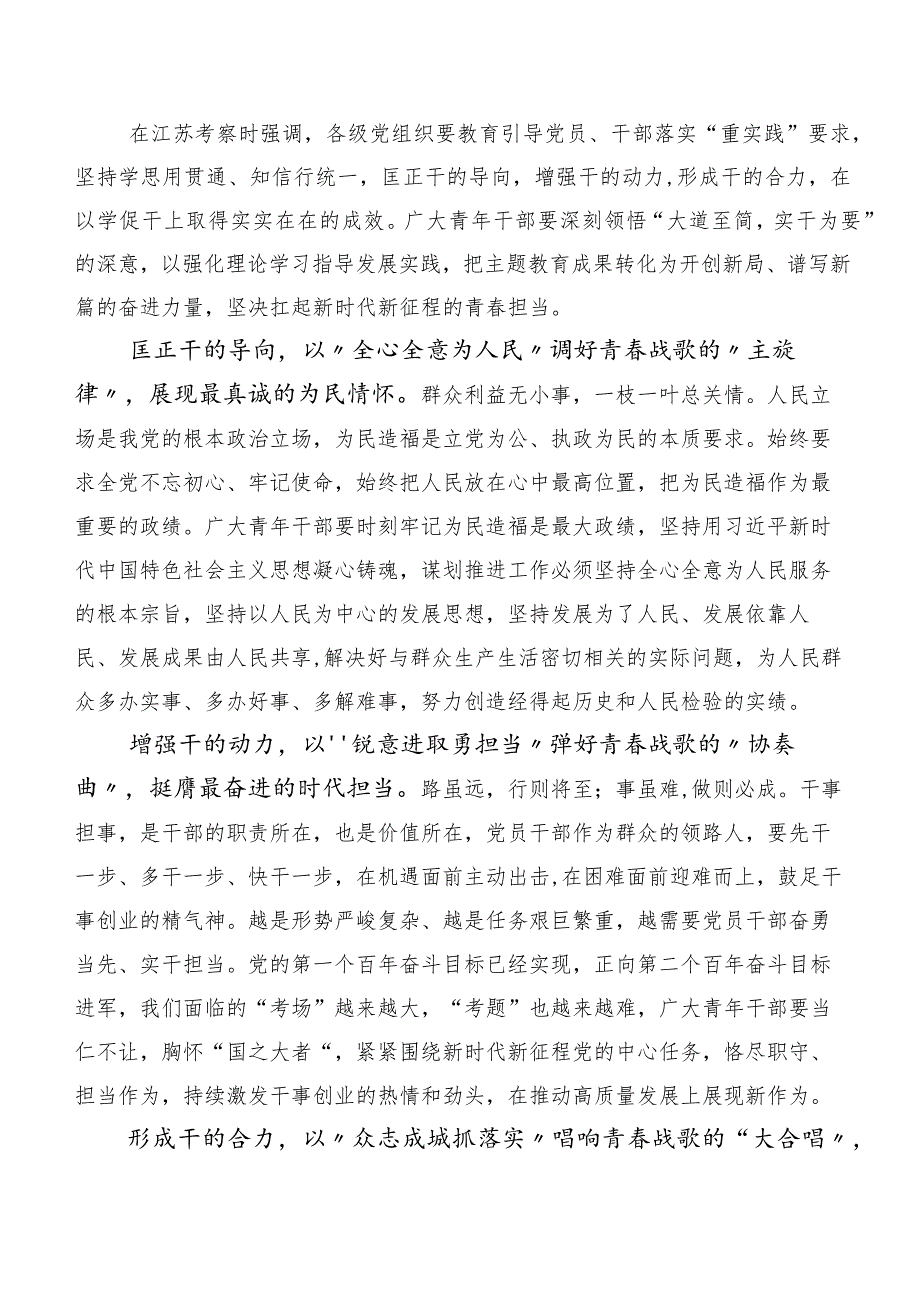 在江苏考察时强调，各级党组织要教育引导党员、干部落实“重实践”要求，坚持学思用贯通、知信行统一，匡正干的导向，增强干的动力，形成干的合力，在以学促干上取得实实在在的成效。广大青年干部要深刻领悟“大道至简，实干为要”的深意，以强化理论学习指导发展实践，把主题教育成果转化为开创新局、谱写新篇的奋进力量，坚决扛起新时代新征程的青春担当。

匡正干的导向，以〃全心全意为人民〃调好青春战歌的〃主旋律〃，展现最真诚的为民情怀。群众利益无小事，一枝一叶总关情。人民立场是我党的根本政治立场，为民造福是立党为公、执政为民的本质要求。始终要求全党不忘初心、牢记使命，始终把人民放在心中最高位置，把为民造福作为最重要的政绩。广大青年干部要时刻牢记为民造福是最大政绩，坚持用习近平新时代中国特色社会主义思想凝心铸魂，谋划推进工作必须坚持全心全意为人民服务的根本宗旨，坚持以人民为中心的发展思想，坚持发展为了人民、发展依靠人民、发展成果由人民共享,解决好与群众生产生活密切相关的实际问题，为人民群众多办实事、多办好事、多解难事，努力创造经得起历史和人民检验的实绩。

增强干的动力，以''锐意进取勇担当〃弹好青春战歌的〃协奏曲〃，挺膺最奋进的时代担当。路虽远，行则将至；事虽难,做则必成。干事担事，是干部的职责所在，也是价值所在，党员干部作为群众的领路人，要先干一步、多干一步、快干一步，在机遇面前主动出击,在困难面前迎难而上，鼓足干事创业的精气神。越是形势严峻复杂、越是任务艰巨繁重，越需要党员干部奋勇当先、实干担当。党的第一个百年奋斗目标已经实现，正向第二个百年奋斗目标进军，我们面临的“考场”越来越大，“考题”也越来越难，广大青年干部要当仁不让，胸怀“国之大者“，紧紧围绕新时代新征程党的中心任务，恪尽职守、担当作为，持续激发干事创业的热情和劲头，在推动高质量发展上展现新作为。

形成干的合力，以〃众志成城抓落实〃唱响青春战歌的“大合唱〃，